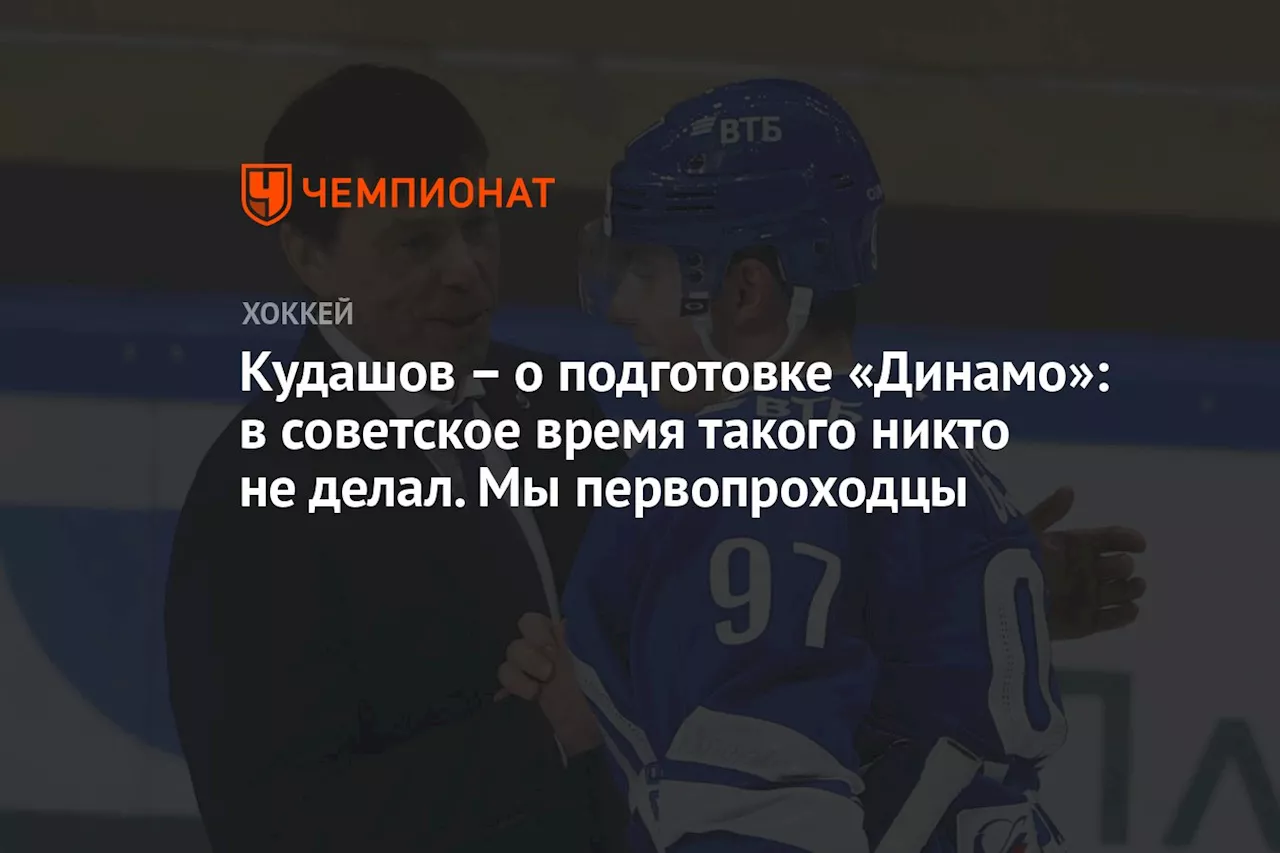 ЧЕМПИОНАТ

ХОККЕЙ

Кудашов – о подготовке «Динамо»: в советское время такого никто не делал. Мы первопроходцы

ВТБ

ВТБ

97